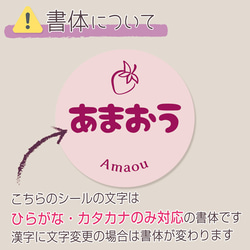 書体について

あまおう

Amaou

こちらのシールの文字は
ひらがな・カタカナのみ対応の書体です
漢字に文字変更の場合は書体が変わります